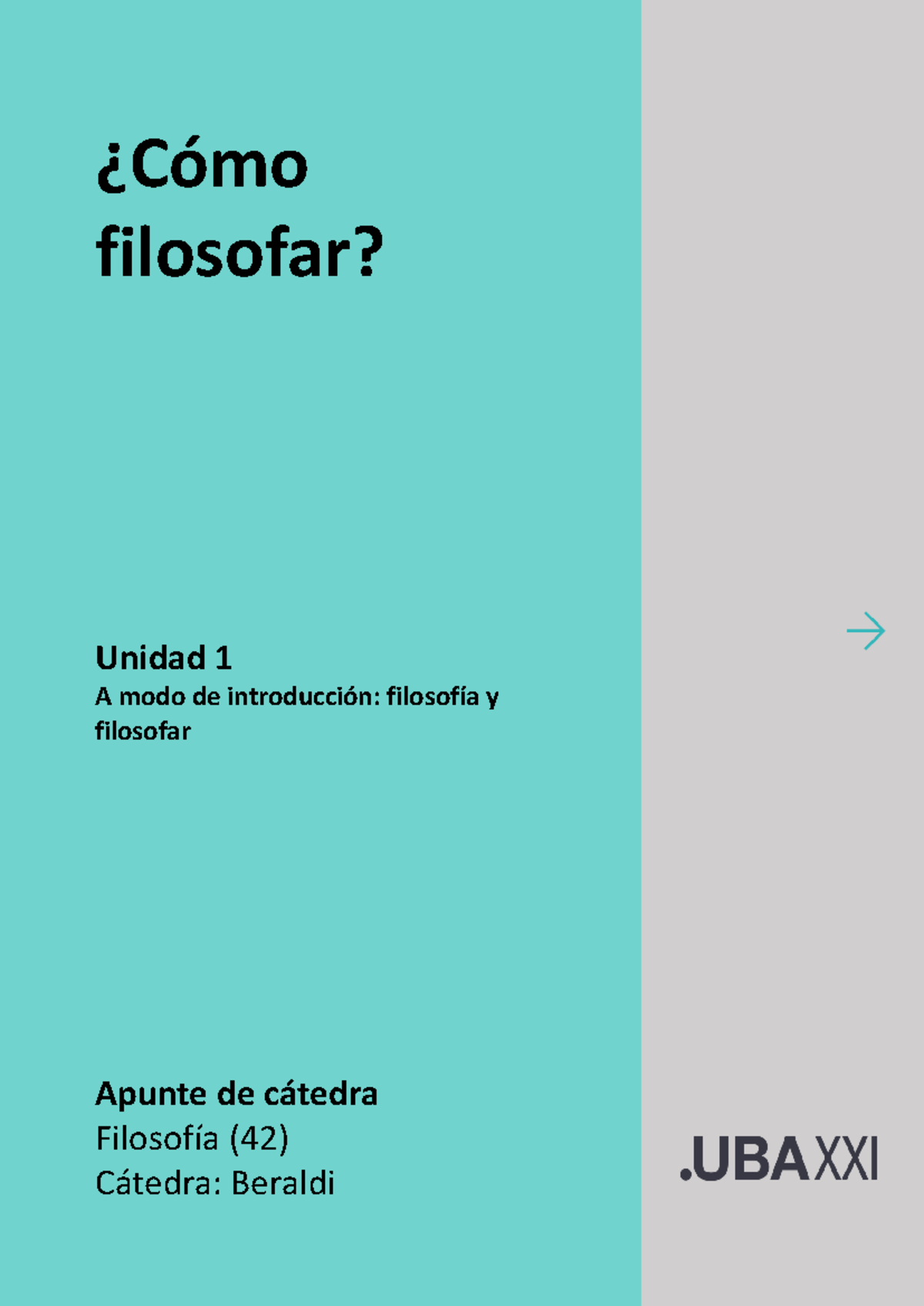 ¿Cómo filosofar?

Unidad 1
A modo de introducción: filosofía y filosofar

Apunte de cátedra
Filosofía (42)
Cátedra: Beraldi

.UBAXXI